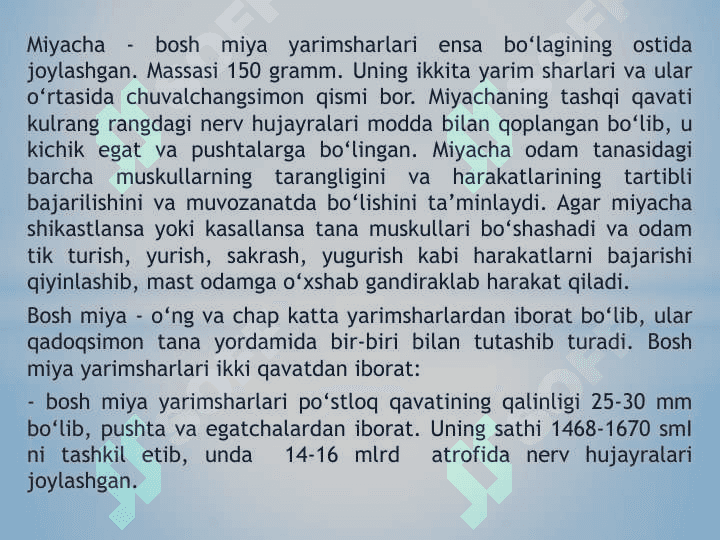 Miyacha - bosh miya yarimsharlari ensa bo‘lagining ostida joylashgan. Massasi 150 gramm. Uning ikkita yarim sharlari va ular o‘rtasida chuvalchangsimon qismi bor. Miyachaning tashqi qavati kulrang rangdagi nerv hujayralari modda bilan qoplangan bo‘lib, u kichik egat va pushtalarga bo‘lingan. Miyacha odam tanasidagi barcha muskullarning tarangligini va harakatlarining tartibli bajarilishini va muvozanatda bo‘lishini ta’minlaydi. Agar miyacha shikastlansa yoki kasallansa tana muskullari bo‘shashadi va odam tik turish, yurish, sakrash, yugurish kabi harakatlarni bajarishi qiyinlashib, mast odamga o‘xshab gandiraklab harakat qiladi.

Bosh miya - o‘ng va chap katta yarimsharlardan iborat bo‘lib, ular qadoqsimon tana yordamida bir-biri bilan tutashib turadi. Bosh miya yarimsharlari ikki qavatdan iborat:

- bosh miya yarimsharlari po‘stloq qavatining qalinligi 25-30 mm bo‘lib, pushta va egatchalardan iborat. Uning sathi 1468-1670 sml ni tashkil etib, unda 14-16 mlrd atrofida nerv hujayralari joylashgan.